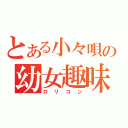 とある小々唄の
幼女趣味
ロリコン